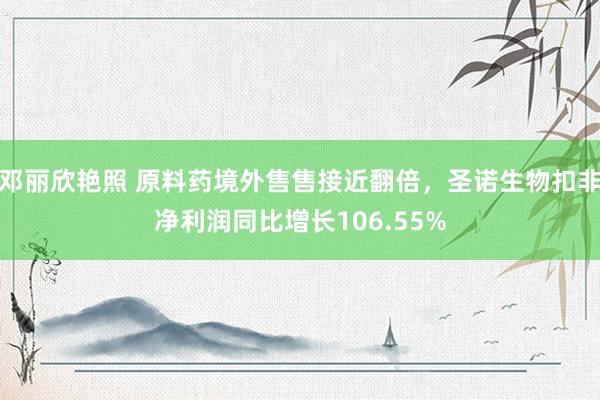 邓丽欣艳照 原料药境外售售接近翻倍，圣诺生物扣非净利润同比增长106.55%